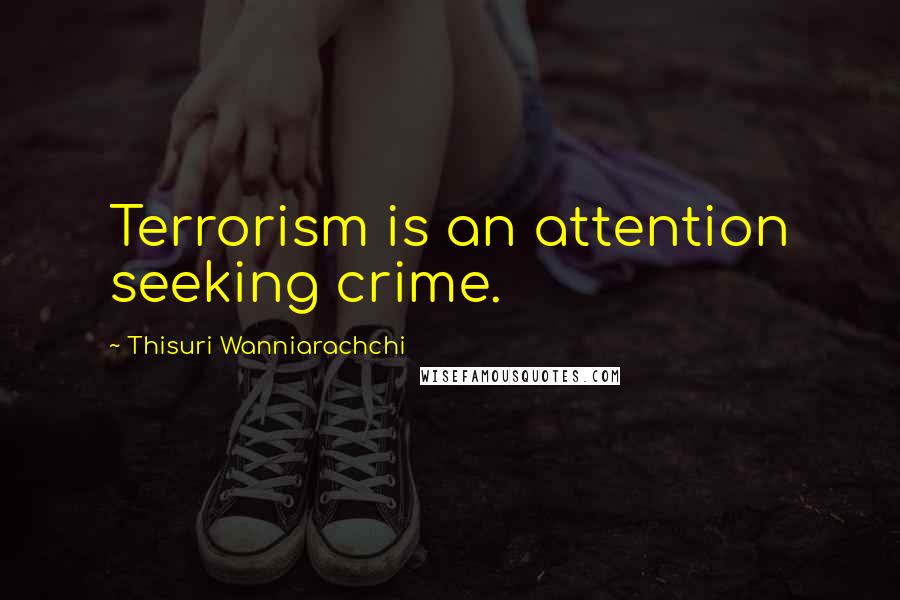 Terrorism is an attention seeking crime.

~ Thisuri Wanniarachchi

WISEFAMOUSQUOTES.COM